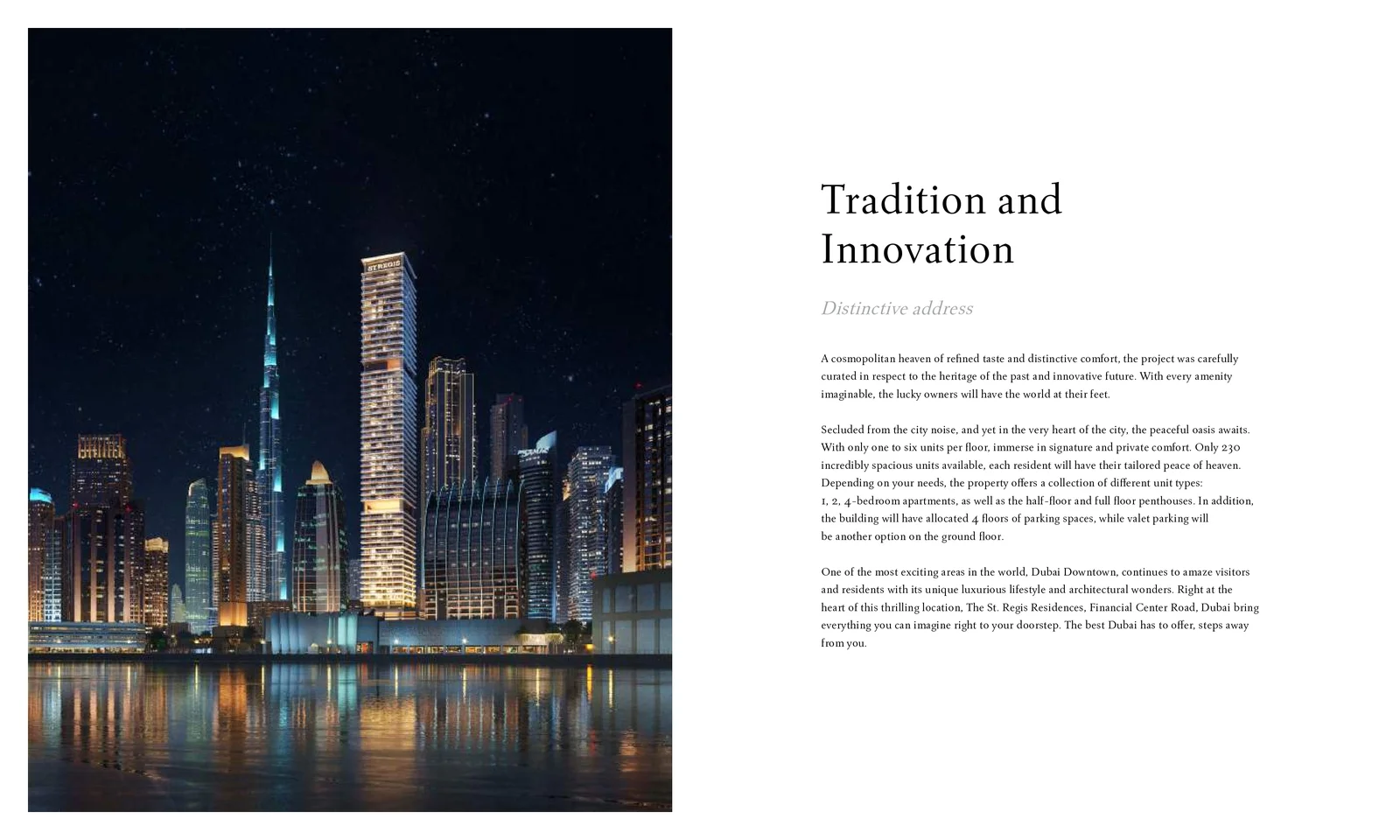 ST REGIS

Tradition and Innovation

Distinctive address

A cosmopolitan heaven of refined taste and distinctive comfort, the project was carefully curated in respect to the heritage of the past and innovative future. With every amenity imaginable, the lucky owners will have the world at their feet.

Secluded from the city noise, and yet in the very heart of the city, the peaceful oasis awaits. With only one to six units per floor, immerse in signature and private comfort. Only 230 incredibly spacious units available, each resident will have their tailored peace of heaven. Depending on your needs, the property offers a collection of different unit types: 1, 2, 4-bedroom apartments, as well as the half-floor and full floor penthouses. In addition, the building will have allocated 4 floors of parking spaces, while valet parking will be another option on the ground floor.

One of the most exciting areas in the world, Dubai Downtown, continues to amaze visitors and residents with its unique luxurious lifestyle and architectural wonders. Right at the heart of this thrilling location, The St. Regis Residences, Financial Center Road, Dubai bring everything you can imagine right to your doorstep. The best Dubai has to offer, steps away from you.